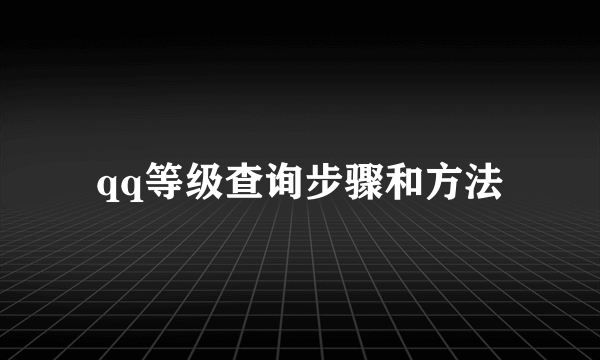 qq等级查询步骤和方法